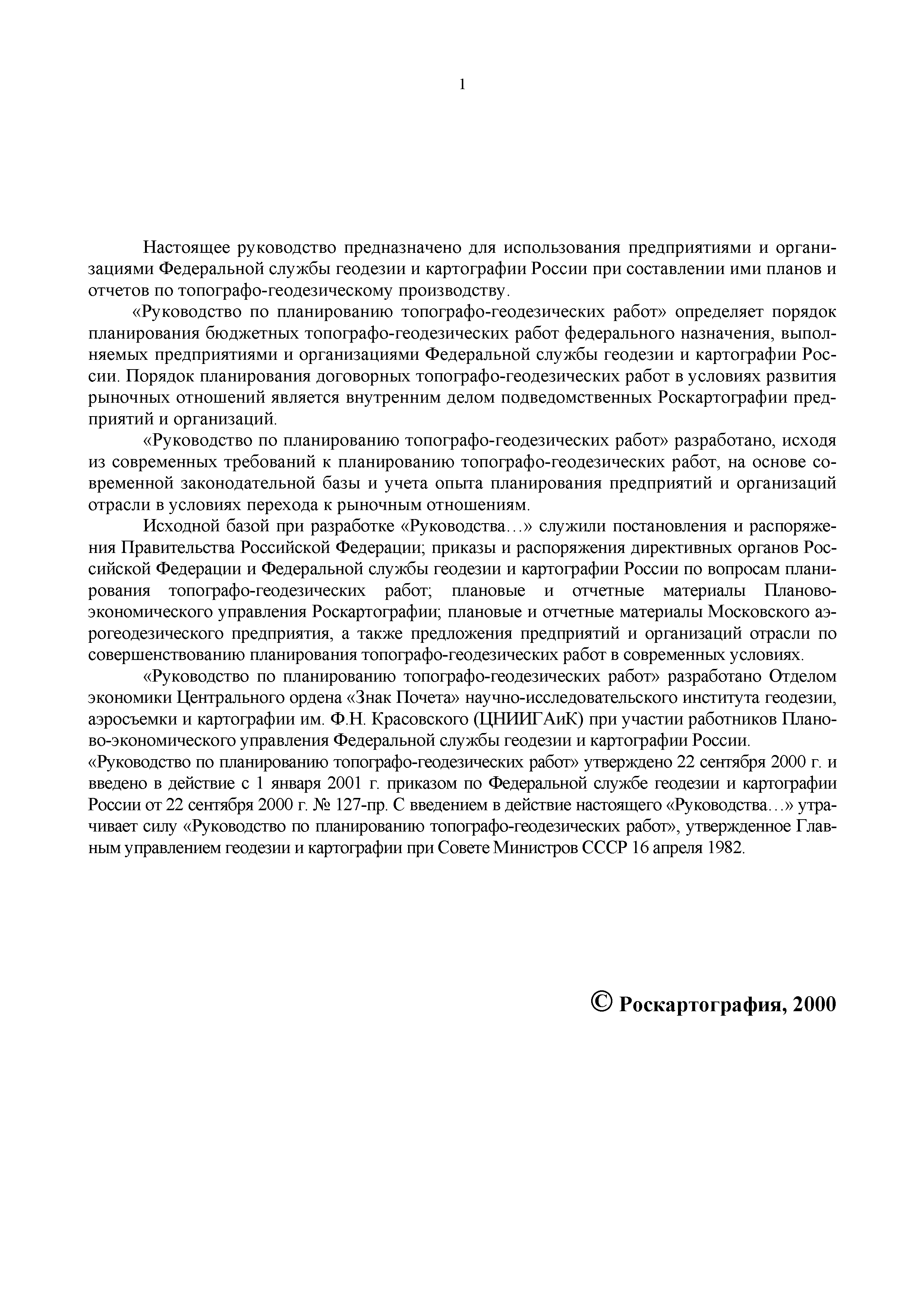 1

Настоящее руководство предназначено для использования предприятиями и организациями Федеральной службы геодезии и картографии России при составлении ими планов и отчетов по топографо-геодезическому производству.

«Руководство по планированию топографо-геодезических работ» определяет порядок планирования бюджетных топографо-геодезических работ федерального назначения, выполняемых предприятиями и организациями Федеральной службы геодезии и картографии России. Порядок планирования договорных топографо-геодезических работ в условиях развития рыночных отношений является внутренним делом подведомственных Роскартографии предприятий и организаций.

«Руководство по планированию топографо-геодезических работ» разработано, исходя из современных требований к планированию топографо-геодезических работ, на основе современной законодательной базы и учета опыта планирования предприятий и организаций отрасли в условиях перехода к рыночным отношениям.

Исходной базой при разработке «Руководства…» служили постановления и распоряжения Правительства Российской Федерации; приказы и распоряжения директивных органов Российской Федерации и Федеральной службы геодезии и картографии России по вопросам планирования топографо-геодезических работ; плановые и отчетные материалы Планово-экономического управления Роскартографии; плановые и отчетные материалы Московского аэрогеодезического предприятия, а также предложения предприятий и организаций отрасли по совершенствованию планирования топографо-геодезических работ в современных условиях.

«Руководство по планированию топографо-геодезических работ» разработано Отделом экономики Центрального ордена «Знак Почета» научно-исследовательского института геодезии, аэросъемки и картографии им. Ф.Н. Красовского (ЦНИИГАиК) при участии работников Планово-экономического управления Федеральной службы геодезии и картографии России.
«Руководство по планированию топографо-геодезических работ» утверждено 22 сентября 2000 г. и введено в действие с 1 января 2001 г. приказом по Федеральной службе геодезии и картографии России от 22 сентября 2000 г. № 127-пр. С введением в действие настоящего «Руководства…» утрачивает силу «Руководство по планированию топографо-геодезических работ», утвержденное Главным управлением геодезии и картографии при Совете Министров СССР 16 апреля 1982.

© Роскартография, 2000